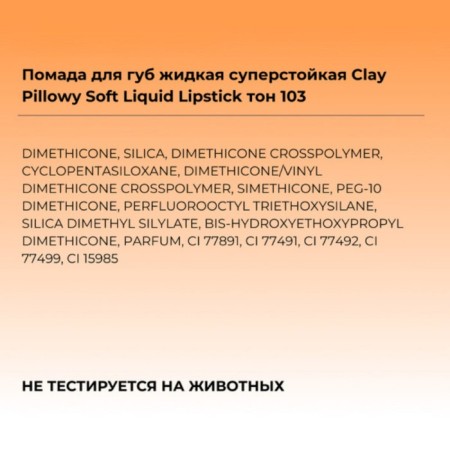 Помада для губ жидкая суперстойкая Clay Pillowy Soft Liquid Lipstick тон 103

DIMETHICONE, SILICA, DIMETHICONE CROSSPOLYMER, CYCLOPENTASILOXANE, DIMETHICONE/VINYL DIMETHICONE CROSSPOLYMER, SIMETHICONE, PEG-10 DIMETHICONE, PERFLUOROOCTYL TRIETHOXYSILANE, SILICA DIMETHYL SILYLATE, BIS-HYDROXYETHOXYPROPYL DIMETHICONE, PARFUM, CI 77891, CI 77491, CI 77492, CI 77499, CI 15985

НЕ ТЕСТИРУЕТСЯ НА ЖИВОТНЫХ